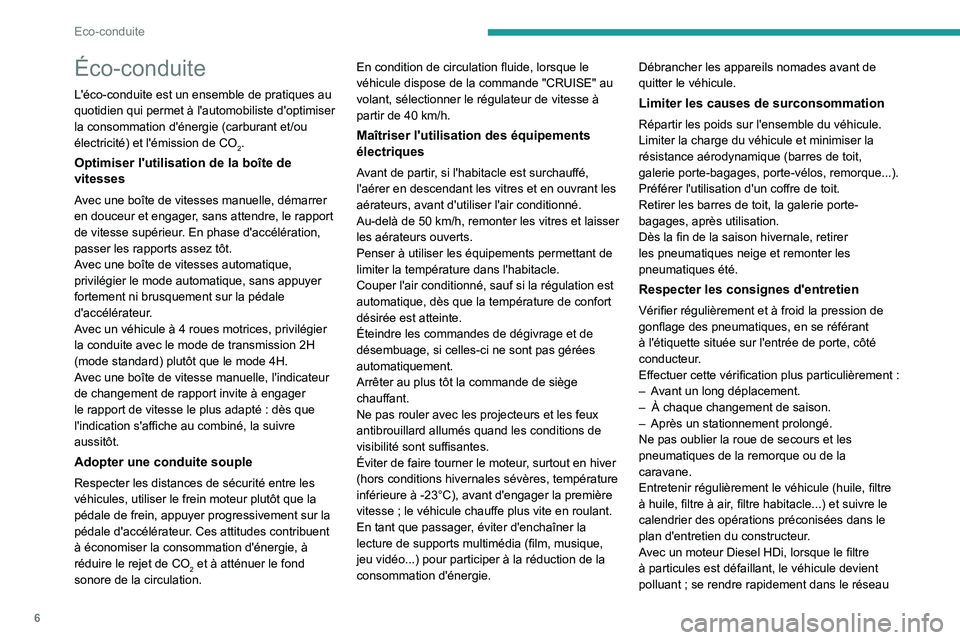 Eco-conduite

Éco-conduite

L'éco-conduite est un ensemble de pratiques au quotidien qui permet à l'automobiliste d'optimiser la consommation d'énergie (carburant et/ou électricité) et l'émission de $CO_2$.

Optimiser l'utilisation de la boîte de vitesses

Avec une boîte de vitesses manuelle, démarrer en douceur et engager, sans attendre, le rapport de vitesse supérieur. En phase d'accélération, passer les rapports assez tôt.
Avec une boîte de vitesses automatique, privilégier le mode automatique, sans appuyer fortement ni brusquement sur la pédale d'accélérateur.
Avec un véhicule à 4 roues motrices, privilégier la conduite avec le mode de transmission 2H (mode standard) plutôt que le mode 4H.
Avec une boîte de vitesse manuelle, l'indicateur de changement de rapport invite à engager le rapport de vitesse le plus adapté : dès que l'indication s'affiche au combiné, la suivre aussitôt.

Adopter une conduite souple

Respecter les distances de sécurité entre les véhicules, utiliser le frein moteur plutôt que la pédale de frein, appuyer progressivement sur la pédale d'accélérateur. Ces attitudes contribuent à économiser la consommation d'énergie, à réduire le rejet de $CO_2$ et à atténuer le fond sonore de la circulation.

En condition de circulation fluide, lorsque le véhicule dispose de la commande "CRUISE" au volant, sélectionner le régulateur de vitesse à partir de 40 km/h.

Maîtriser l'utilisation des équipements électriques

Avant de partir, si l'habitacle est surchauffé, l'aérer en descendant les vitres et en ouvrant les aérateurs, avant d'utiliser l'air conditionné.
Au-delà de 50 km/h, remonter les vitres et laisser les aérateurs ouverts.
Penser à utiliser les équipements permettant de limiter la température dans l'habitacle.
Couper l'air conditionné, sauf si la régulation est automatique, dès que la température de confort désirée est atteinte.
Éteindre les commandes de dégivrage et de désembuage, si celles-ci ne sont pas gérées automatiquement.
Arrêter au plus tôt la commande de siège chauffant.
Ne pas rouler avec les projecteurs et les feux antibrouillard allumés quand les conditions de visibilité sont suffisantes.
Éviter de faire tourner le moteur, surtout en hiver (hors conditions hivernales sévères, température inférieure à -23°C), avant d'engager la première vitesse ; le véhicule chauffe plus vite en roulant.
En tant que passager, éviter d'enchaîner la lecture de supports multimédia (film, musique, jeu vidéo...) pour participer à la réduction de la consommation d'énergie.

Débrancher les appareils nomades avant de quitter le véhicule.

Limiter les causes de surconsommation

Répartir les poids sur l'ensemble du véhicule.
Limiter la charge du véhicule et minimiser la résistance aérodynamique (barres de toit, galerie porte-bagages, porte-vélos, remorque...).
Préférer l'utilisation d'un coffre de toit.
Retirer les barres de toit, la galerie porte-bagages, après utilisation.
Dès la fin de la saison hivernale, retirer les pneumatiques neige et remonter les pneumatiques été.

Respecter les consignes d'entretien

Vérifier régulièrement et à froid la pression de gonflage des pneumatiques, en se référant à l'étiquette située sur l'entrée de porte, côté conducteur.
Effectuer cette vérification plus particulièrement :
– Avant un long déplacement.
– À chaque changement de saison.
– Après un stationnement prolongé.
Ne pas oublier la roue de secours et les pneumatiques de la remorque ou de la caravane.
Entretenir régulièrement le véhicule (huile, filtre à huile, filtre à air, filtre habitacle...) et suivre le calendrier des opérations préconisées dans le plan d'entretien du constructeur.
Avec un moteur Diesel HDi, lorsque le filtre à particules est défaillant, le véhicule devient polluant ; se rendre rapidement dans le réseau

6

carmanualsonline.info